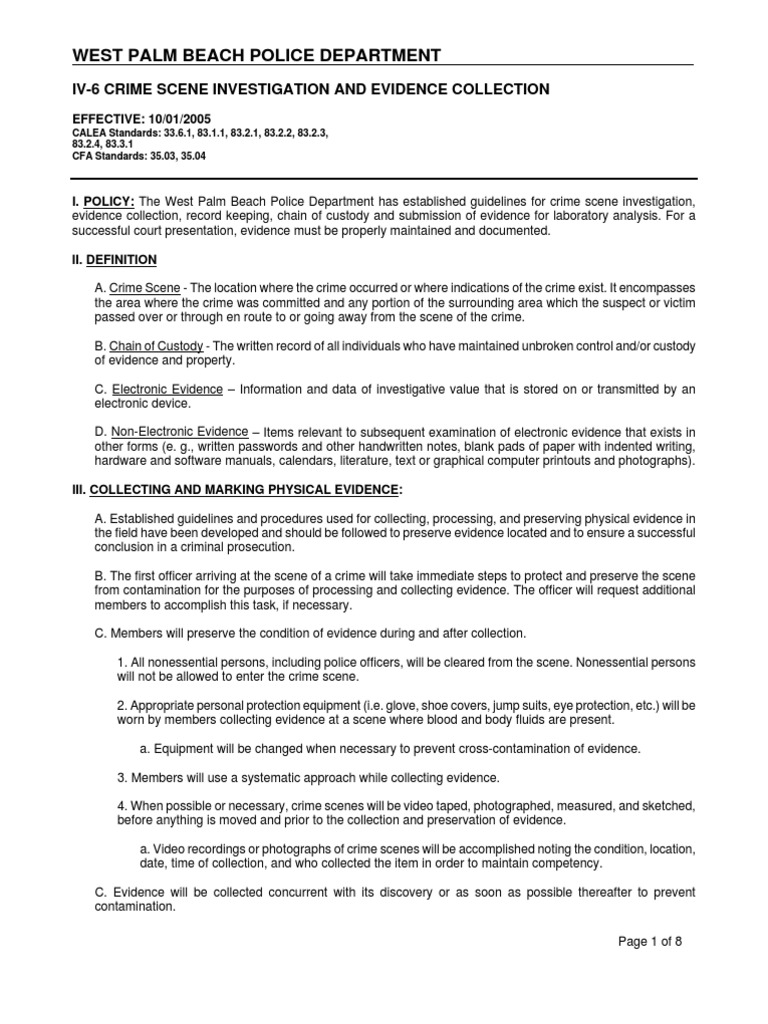 WEST PALM BEACH POLICE DEPARTMENT

IV-6 CRIME SCENE INVESTIGATION AND EVIDENCE COLLECTION

EFFECTIVE: 10/01/2005
CALEA Standards: 33.6.1, 83.1.1, 83.2.1, 83.2.2, 83.2.3, 83.2.4, 83.3.1
CFA Standards: 35.03, 35.04

I. POLICY: The West Palm Beach Police Department has established guidelines for crime scene investigation, evidence collection, record keeping, chain of custody and submission of evidence for laboratory analysis. For a successful court presentation, evidence must be properly maintained and documented.

II. DEFINITION

A. Crime Scene - The location where the crime occurred or where indications of the crime exist. It encompasses the area where the crime was committed and any portion of the surrounding area which the suspect or victim passed over or through en route to or going away from the scene of the crime.

B. Chain of Custody - The written record of all individuals who have maintained unbroken control and/or custody of evidence and property.

C. Electronic Evidence – Information and data of investigative value that is stored on or transmitted by an electronic device.

D. Non-Electronic Evidence – Items relevant to subsequent examination of electronic evidence that exists in other forms (e. g., written passwords and other handwritten notes, blank pads of paper with indented writing, hardware and software manuals, calendars, literature, text or graphical computer printouts and photographs).

III. COLLECTING AND MARKING PHYSICAL EVIDENCE:

A. Established guidelines and procedures used for collecting, processing, and preserving physical evidence in the field have been developed and should be followed to preserve evidence located and to ensure a successful conclusion in a criminal prosecution.

B. The first officer arriving at the scene of a crime will take immediate steps to protect and preserve the scene from contamination for the purposes of processing and collecting evidence. The officer will request additional members to accomplish this task, if necessary.

C. Members will preserve the condition of evidence during and after collection.

1. All nonessential persons, including police officers, will be cleared from the scene. Nonessential persons will not be allowed to enter the crime scene.

2. Appropriate personal protection equipment (i.e. glove, shoe covers, jump suits, eye protection, etc.) will be worn by members collecting evidence at a scene where blood and body fluids are present.

a. Equipment will be changed when necessary to prevent cross-contamination of evidence.

3. Members will use a systematic approach while collecting evidence.

4. When possible or necessary, crime scenes will be video taped, photographed, measured, and sketched, before anything is moved and prior to the collection and preservation of evidence.

a. Video recordings or photographs of crime scenes will be accomplished noting the condition, location, date, time of collection, and who collected the item in order to maintain competency.

C. Evidence will be collected concurrent with its discovery or as soon as possible thereafter to prevent contamination.

Page 1 of 8